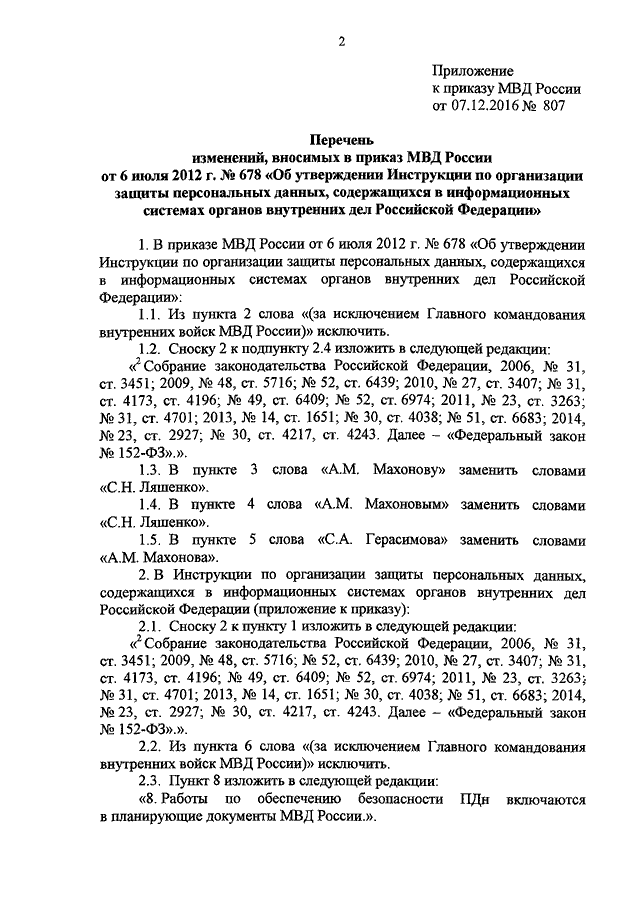 2

Приложение
к приказу МВД России
от 07.12.2016 № 807

Перечень
изменений, вносимых в приказ МВД России
от 6 июля 2012 г. № 678 «Об утверждении Инструкции по организации защиты персональных данных, содержащихся в информационных системах органов внутренних дел Российской Федерации»

1. В приказе МВД России от 6 июля 2012 г. № 678 «Об утверждении Инструкции по организации защиты персональных данных, содержащихся в информационных системах органов внутренних дел Российской Федерации»:

1.1. Из пункта 2 слова «(за исключением Главного командования внутренних войск МВД России)» исключить.

1.2. Сноску 2 к подпункту 2.4 изложить в следующей редакции:

«$^2$ Собрание законодательства Российской Федерации, 2006, № 31, ст. 3451; 2009, № 48, ст. 5716; № 52, ст. 6439; 2010, № 27, ст. 3407; № 31, ст. 4173, ст. 4196; № 49, ст. 6409; № 52, ст. 6974; 2011, № 23, ст. 3263; № 31, ст. 4701; 2013, № 14, ст. 1651; № 30, ст. 4038; № 51, ст. 6683; 2014, № 23, ст. 2927; № 30, ст. 4217, ст. 4243. Далее – «Федеральный закон № 152-ФЗ».».

1.3. В пункте 3 слова «А.М. Махонову» заменить словами «С.Н. Ляшенко».

1.4. В пункте 4 слова «А.М. Махоновым» заменить словами «С.Н. Ляшенко».

1.5. В пункте 5 слова «С.А. Герасимова» заменить словами «А.М. Махонова».

2. В Инструкции по организации защиты персональных данных, содержащихся в информационных системах органов внутренних дел Российской Федерации (приложение к приказу):

2.1. Сноску 2 к пункту 1 изложить в следующей редакции:

«$^2$ Собрание законодательства Российской Федерации, 2006, № 31, ст. 3451; 2009, № 48, ст. 5716; № 52, ст. 6439; 2010, № 27, ст. 3407; № 31, ст. 4173, ст. 4196; № 49, ст. 6409; № 52, ст. 6974; 2011, № 23, ст. 3263; № 31, ст. 4701; 2013, № 14, ст. 1651; № 30, ст. 4038; № 51, ст. 6683; 2014, № 23, ст. 2927; № 30, ст. 4217, ст. 4243. Далее – «Федеральный закон № 152-ФЗ».».

2.2. Из пункта 6 слова «(за исключением Главного командования внутренних войск МВД России)» исключить.

2.3. Пункт 8 изложить в следующей редакции:

«8. Работы по обеспечению безопасности ПДн включаются в планирующие документы МВД России.».